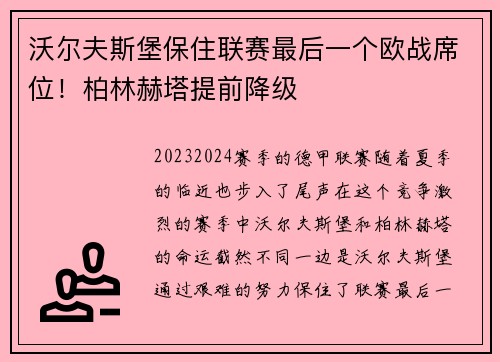 沃尔夫斯堡保住联赛最后一个欧战席位！柏林赫塔提前降级

20232024赛季的德甲联赛随着夏季的临近也步入了尾声在这个竞争激烈的赛季中沃尔夫斯堡和柏林赫塔的命运截然不同一边是沃尔夫斯堡通过艰难的努力保住了联赛最后一